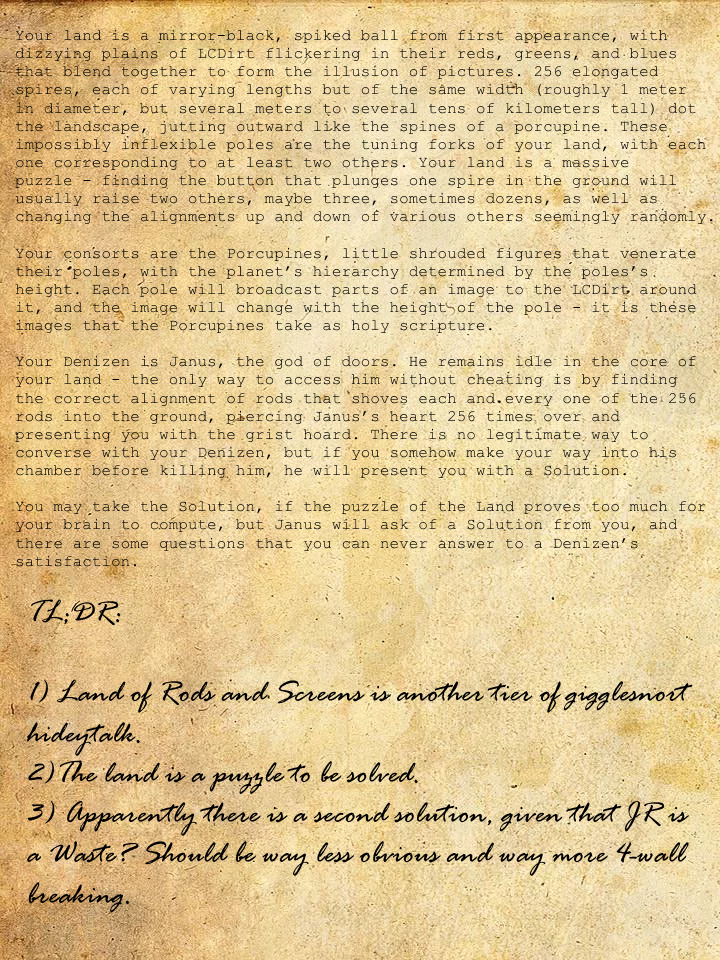 Your land is a mirror-black, spiked ball from first appearance, with dizzying plains of LCDirt flickering in their reds, greens, and blues that blend together to form the illusion of pictures. 256 elongated spires, each of varying lengths but of the same width (roughly 1 meter in diameter, but several meters to several tens of kilometers tall) dot the landscape, jutting outward like the spines of a porcupine. These impossibly inflexible poles are the tuning forks of your land, with each one corresponding to at least two others. Your land is a massive puzzle - finding the button that plunges one spire in the ground will usually raise two others, maybe three, sometimes dozens, as well as changing the alignments up and down of various others seemingly randomly.

Your consorts are the Porcupines, little shrouded figures that venerate their poles, with the planet's hierarchy determined by the poles's height. Each pole will broadcast parts of an image to the LCDirt around it, and the image will change with the height of the pole - it is these images that the Porcupines take as holy scripture.

Your Denizen is Janus, the god of doors. He remains idle in the core of your land - the only way to access him without cheating is by finding the correct alignment of rods that shoves each and every one of the 256 rods into the ground, piercing Janus's heart 256 times over and presenting you with the grist hoard. There is no legitimate way to converse with your Denizen, but if you somehow make your way into his chamber before killing him, he will present you with a Solution.

You may take the Solution, if the puzzle of the Land proves too much for your brain to compute, but Janus will ask of a Solution from you, and there are some questions that you can never answer to a Denizen's satisfaction.

TL;DR:

1) Land of Rods and Screens is another tier of gigglesnort hideytalk.
2) The land is a puzzle to be solved.
3) Apparently there is a second solution, given that JR is a Waste? Should be way less obvious and way more 4-wall breaking.